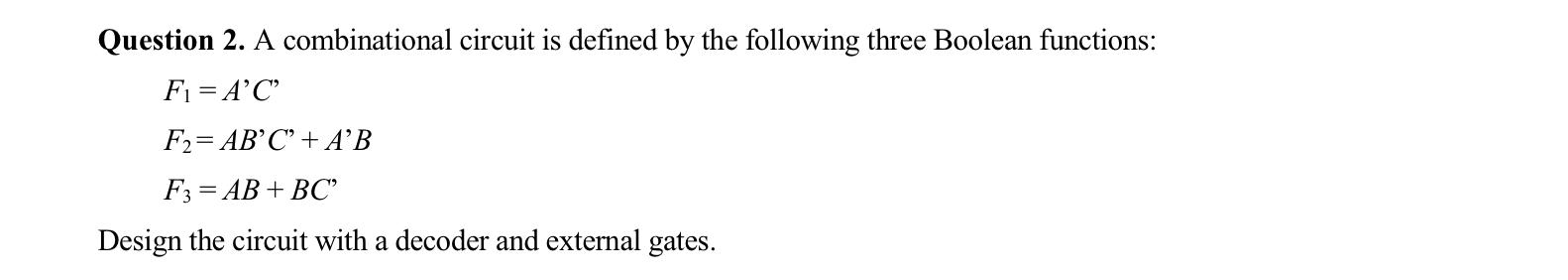 **Question 2.** A combinational circuit is defined by the following three Boolean functions:

$F_1 = A'C'$

$F_2 = AB'C' + A'B$

$F_3 = AB + BC'$

Design the circuit with a decoder and external gates.